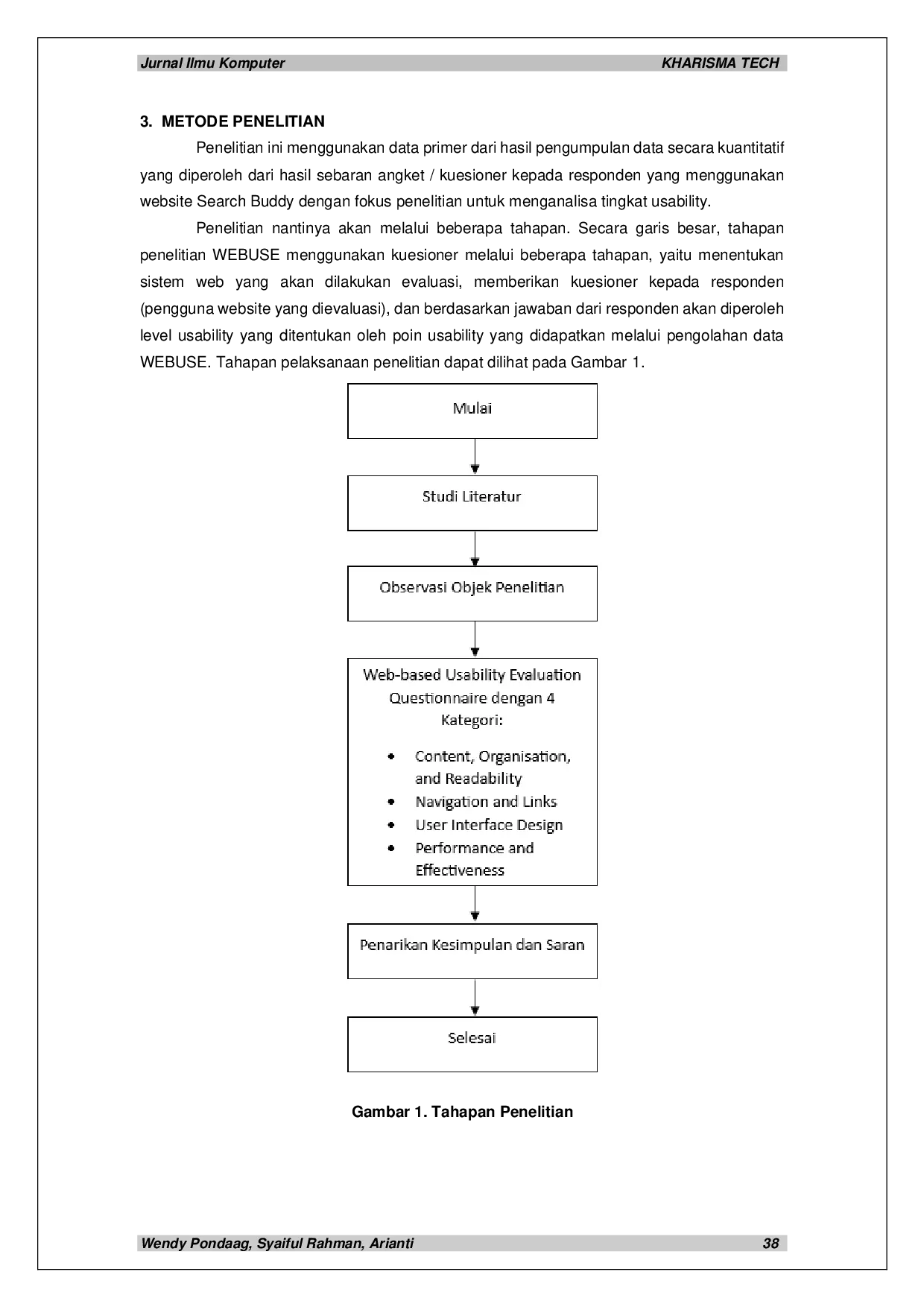 Jurnal Ilmu Komputer KHARISMA TECH

3. METODE PENELITIAN

Penelitian ini menggunakan data primer dari hasil pengumpulan data secara kuantitatif yang diperoleh dari hasil sebaran angket / kuesioner kepada responden yang menggunakan website Search Buddy dengan fokus penelitian untuk menganalisa tingkat usability.

Penelitian nantinya akan melalui beberapa tahapan. Secara garis besar, tahapan penelitian WEBUSE menggunakan kuesioner melalui beberapa tahapan, yaitu menentukan sistem web yang akan dilakukan evaluasi, memberikan kuesioner kepada responden (pengguna website yang dievaluasi), dan berdasarkan jawaban dari responden akan diperoleh level usability yang ditentukan oleh poin usability yang didapatkan melalui pengolahan data WEBUSE. Tahapan pelaksanaan penelitian dapat dilihat pada Gambar 1.

Mulai

Studi Literatur

Observasi Objek Penelitian

Web-based Usability Evaluation Questionnaire dengan 4 Kategori:

• Content, Organisation, and Readability
• Navigation and Links
• User Interface Design
• Performance and Effectiveness

Penarikan Kesimpulan dan Saran

Selesai

Gambar 1. Tahapan Penelitian

Wendy Pondaag, Syaiful Rahman, Arianti 38